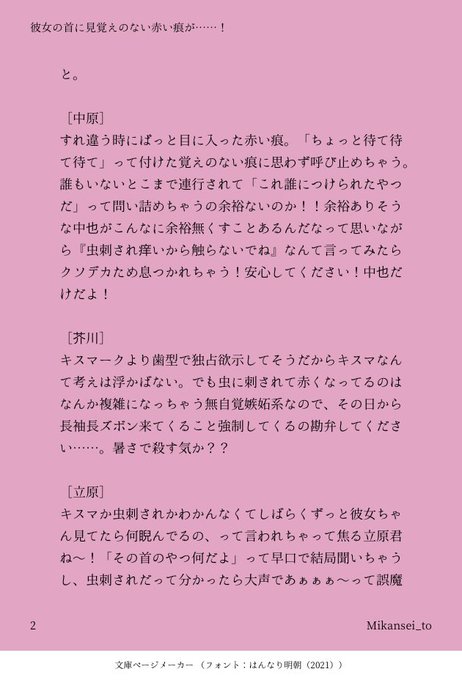 彼女の首に見覚えのない赤い痕が……！

と。

［中原］
すれ違う時にぱっと目に入った赤い痕。「ちょっと待て待て待て」って付けた覚えのない痕に思わず呼び止めちゃう。誰もいないとこまで連行されて「これ誰につけられたやつだ」って問い詰めちゃうの余裕ないのか！！余裕ありそうな中也がこんなに余裕無くすことあるんだなって思いながら『虫刺され痒いから触らないでね』なんて言ってみたらクソデカため息つかれちゃう！安心してください！中也だけだよ！

［芥川］
キスマークより歯型で独占欲示してそうだからキスマなんて考えは浮かばない。でも虫に刺されて赤くなってるのはなんか複雑になっちゃう無自覚嫉妬系なので、その日から長袖長ズボン来てくること強制してくるの勘弁してください……。暑さで殺す気か？？

［立原］
キスマか虫刺されかわかんなくてしばらくずっと彼女ちゃん見てたら何睨んでるの、って言われちゃって焦る立原君ね〜！「その首のやつ何だよ」って早口で結局聞いちゃうし、虫刺されだって分かったら大声であぁぁぁ〜って誤魔

2　Mikansei_to

文庫ページメーカー（フォント：はんなり明朝（2021））